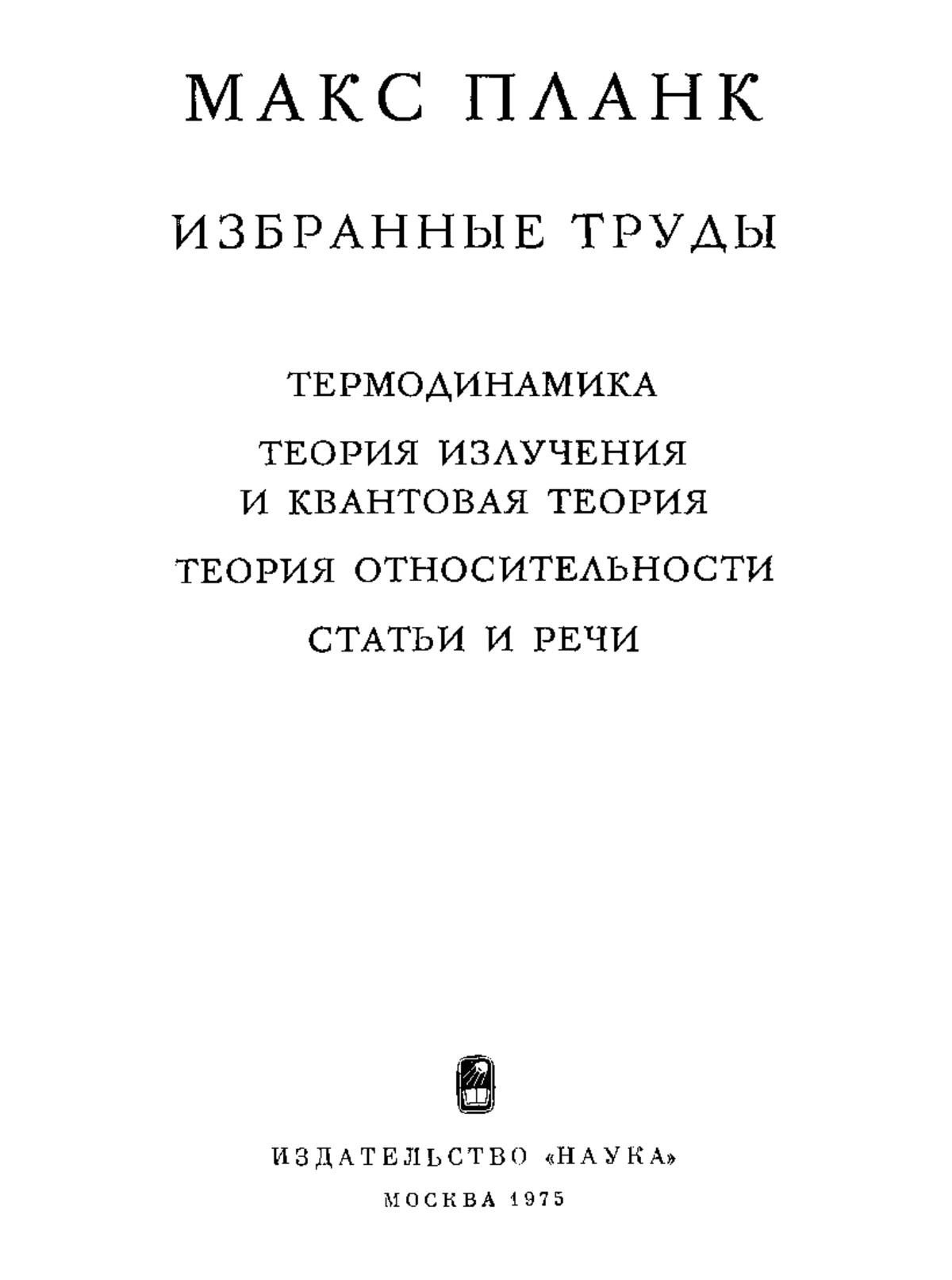 МАКС ПЛАНК

ИЗБРАННЫЕ ТРУДЫ

ТЕРМОДИНАМИКА

ТЕОРИЯ ИЗЛУЧЕНИЯ
И КВАНТОВАЯ ТЕОРИЯ

ТЕОРИЯ ОТНОСИТЕЛЬНОСТИ

СТАТЬИ И РЕЧИ

ИЗДАТЕЛЬСТВО «НАУКА»
МОСКВА 1975